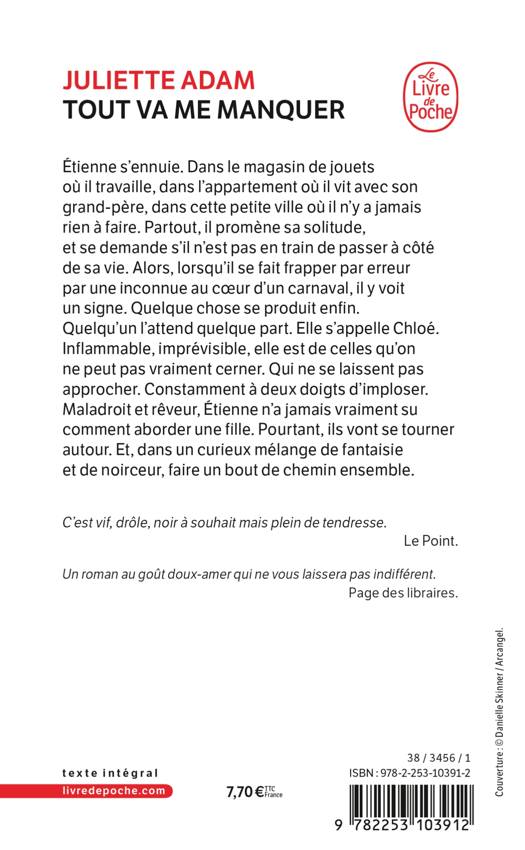 JULIETTE ADAM
TOUT VA ME MANQUER

Le Livre de Poche

Étienne s'ennuie. Dans le magasin de jouets où il travaille, dans l'appartement où il vit avec son grand-père, dans cette petite ville où il n'y a jamais rien à faire. Partout, il promène sa solitude, et se demande s'il n'est pas en train de passer à côté de sa vie. Alors, lorsqu'il se fait frapper par erreur par une inconnue au cœur d'un carnaval, il y voit un signe. Quelque chose se produit enfin. Quelqu'un l'attend quelque part. Elle s'appelle Chloé. Inflammable, imprévisible, elle est de celles qu'on ne peut pas vraiment cerner. Qui ne se laissent pas approcher. Constamment à deux doigts d'imploser. Maladroit et rêveur, Étienne n'a jamais vraiment su comment aborder une fille. Pourtant, ils vont se tourner autour. Et, dans un curieux mélange de fantaisie et de noirceur, faire un bout de chemin ensemble.

C'est vif, drôle, noir à souhait mais plein de tendresse.
Le Point.

Un roman au goût doux-amer qui ne vous laissera pas indifférent.
Page des libraires.

Couverture : © Danielle Skinner / Arcangel.

texte intégral
livredepoche.com

7,70 € TTC France

38 / 3456 / 1
ISBN : 978-2-253-10391-2

9 782253 103912